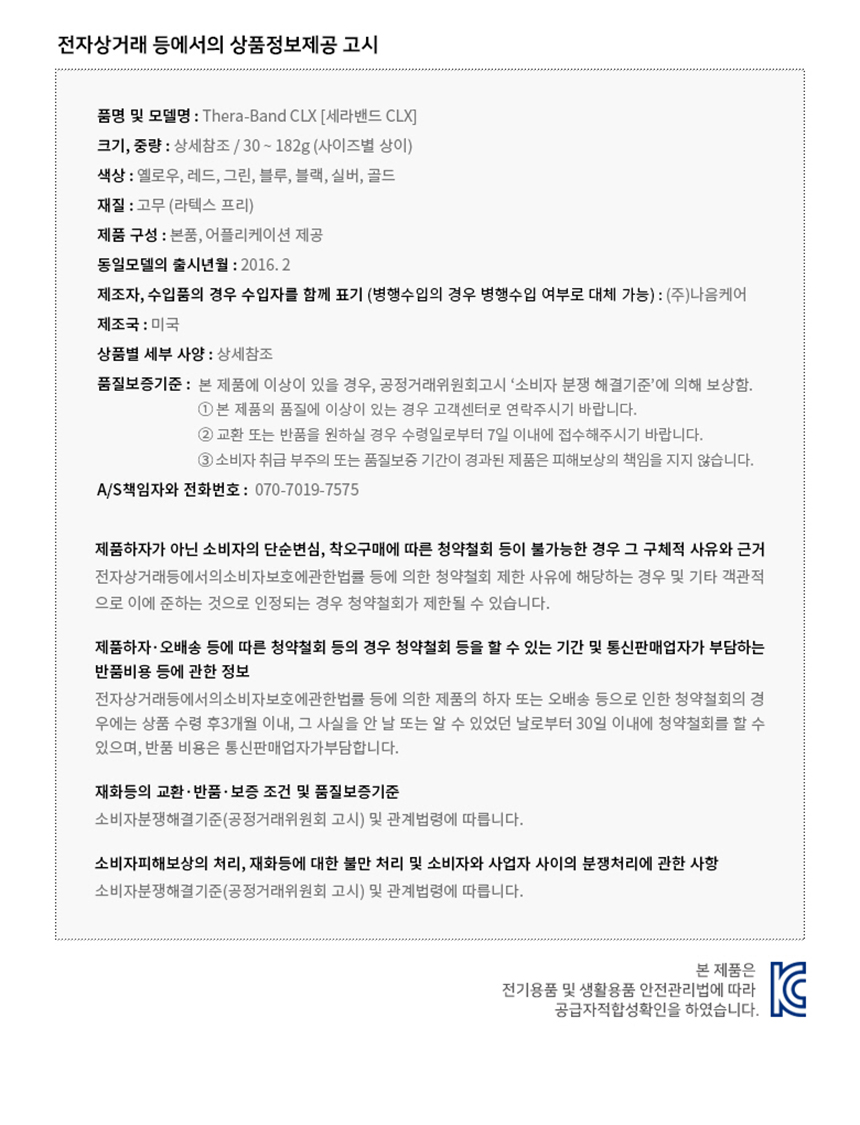 전자상거래 등에서의 상품정보제공 고시

품명 및 모델명 : Thera-Band CLX [세라밴드 CLX]

크기, 중량 : 상세참조 / 30 ~ 182g (사이즈별 상이)

색상 : 옐로우, 레드, 그린, 블루, 블랙, 실버, 골드

재질 : 고무 (라텍스 프리)

제품 구성 : 본품, 어플리케이션 제공

동일모델의 출시년월 : 2016. 2

제조자, 수입품의 경우 수입자를 함께 표기 (병행수입의 경우 병행수입 여부로 대체 가능) : (주)나음케어

제조국 : 미국

상품별 세부 사양 : 상세참조

품질보증기준 : 본 제품에 이상이 있을 경우, 공정거래위원회고시 '소비자 분쟁 해결기준'에 의해 보상함.
① 본 제품의 품질에 이상이 있는 경우 고객센터로 연락주시기 바랍니다.
② 교환 또는 반품을 원하실 경우 수령일로부터 7일 이내에 접수해주시기 바랍니다.
③ 소비자 취급 부주의 또는 품질보증 기간이 경과된 제품은 피해보상의 책임을 지지 않습니다.

A/S책임자와 전화번호 : 070-7019-7575

제품하자가 아닌 소비자의 단순변심, 착오구매에 따른 청약철회 등이 불가능한 경우 그 구체적 사유와 근거
전자상거래등에서의소비자보호에관한법률 등에 의한 청약철회 제한 사유에 해당하는 경우 및 기타 객관적으로 이에 준하는 것으로 인정되는 경우 청약철회가 제한될 수 있습니다.

제품하자·오배송 등에 따른 청약철회 등의 경우 청약철회 등을 할 수 있는 기간 및 통신판매업자가 부담하는 반품비용 등에 관한 정보
전자상거래등에서의소비자보호에관한법률 등에 의한 제품의 하자 또는 오배송 등으로 인한 청약철회의 경우에는 상품 수령 후3개월 이내, 그 사실을 안 날 또는 알 수 있었던 날로부터 30일 이내에 청약철회를 할 수 있으며, 반품 비용은 통신판매업자가부담합니다.

재화등의 교환·반품·보증 조건 및 품질보증기준
소비자분쟁해결기준(공정거래위원회 고시) 및 관계법령에 따릅니다.

소비자피해보상의 처리, 재화등에 대한 불만 처리 및 소비자와 사업자 사이의 분쟁처리에 관한 사항
소비자분쟁해결기준(공정거래위원회 고시) 및 관계법령에 따릅니다.

본 제품은
전기용품 및 생활용품 안전관리법에 따라
공급자적합성확인을 하였습니다.